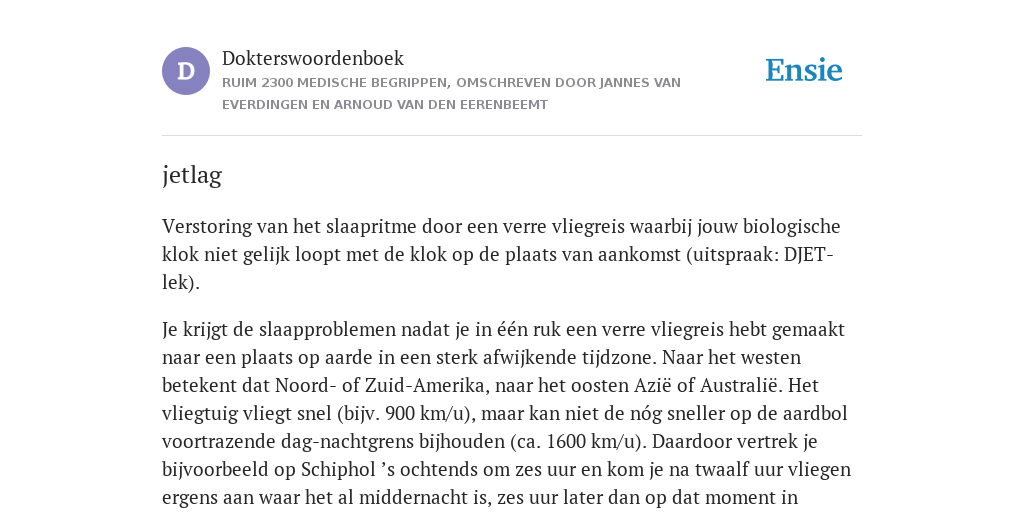 D

Dokterswoordenboek
RUIM 2300 MEDISCHE BEGRIPPEN, OMSCHREVEN DOOR JANNES VAN EVERDINGEN EN ARNOUD VAN DEN EERENBEEMT

Ensie

jetlag

Verstoring van het slaapritme door een verre vliegreis waarbij jouw biologische klok niet gelijk loopt met de klok op de plaats van aankomst (uitspraak: DJET-lek).

Je krijgt de slaapproblemen nadat je in één ruk een verre vliegreis hebt gemaakt naar een plaats op aarde in een sterk afwijkende tijdzone. Naar het westen betekent dat Noord- of Zuid-Amerika, naar het oosten Azië of Australië. Het vliegtuig vliegt snel (bijv. 900 km/u), maar kan niet de nóg sneller op de aardbol voortrazende dag-nachtgrens bijhouden (ca. 1600 km/u). Daardoor vertrek je bijvoorbeeld op Schiphol ’s ochtends om zes uur en kom je na twaalf uur vliegen ergens aan waar het al middernacht is, zes uur later dan op dat moment in